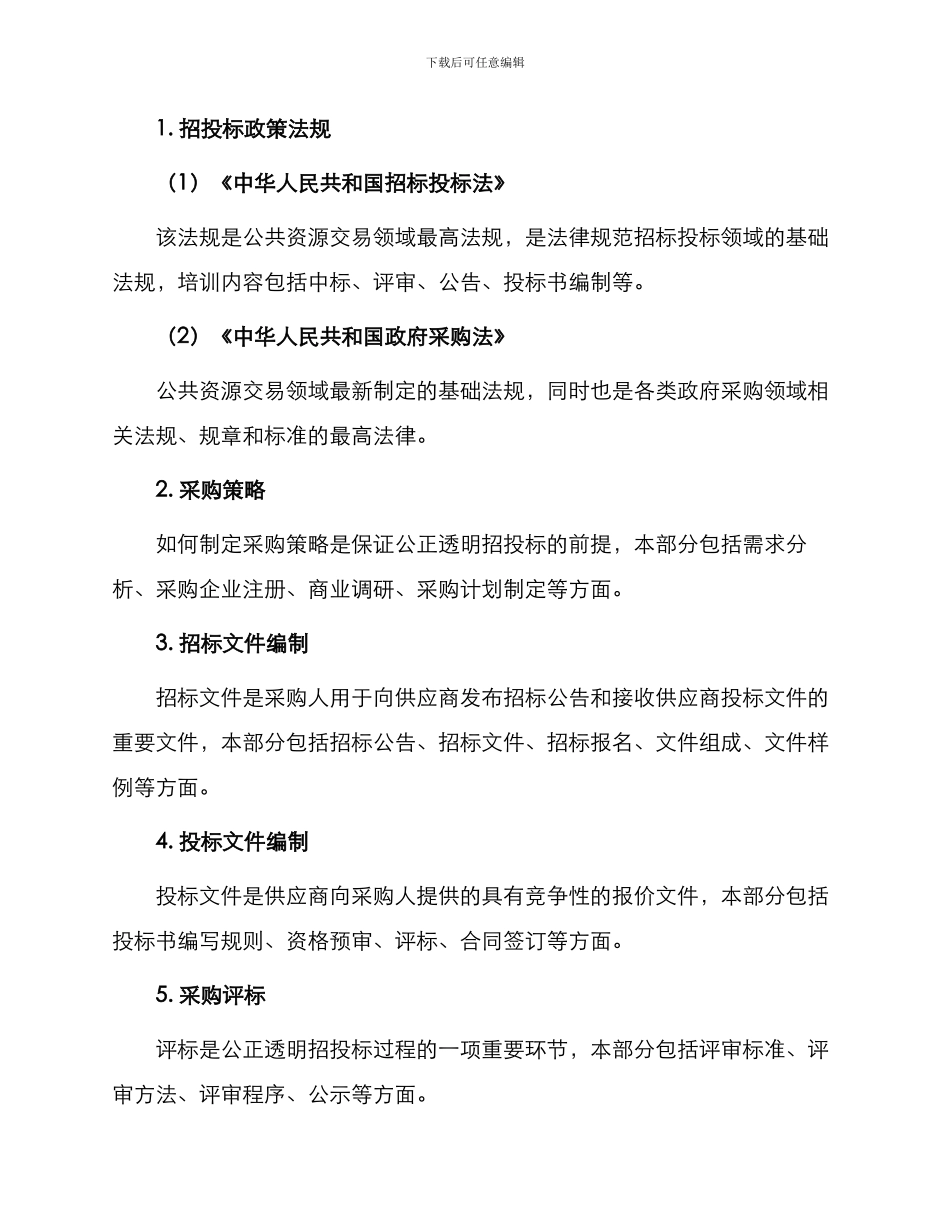 下载后可任意编辑

1. 招投标政策法规

（1）《中华人民共和国招标投标法》

该法规是公共资源交易领域最高法规，是法律规范招标投标领域的基础法规，培训内容包括中标、评审、公告、投标书编制等。

（2）《中华人民共和国政府采购法》

公共资源交易领域最新制定的基础法规，同时也是各类政府采购领域相关法规、规章和标准的最高法律。

2. 采购策略

如何制定采购策略是保证公正透明招投标的前提，本部分包括需求分析、采购企业注册、商业调研、采购计划制定等方面。

3. 招标文件编制

招标文件是采购人用于向供应商发布招标公告和接收供应商投标文件的重要文件，本部分包括招标公告、招标文件、招标报名、文件组成、文件样例等方面。

4. 投标文件编制

投标文件是供应商向采购人提供的具有竞争性的报价文件，本部分包括投标书编写规则、资格预审、评标、合同签订等方面。

5. 采购评标

评标是公正透明招投标过程的一项重要环节，本部分包括评审标准、评审方法、评审程序、公示等方面。